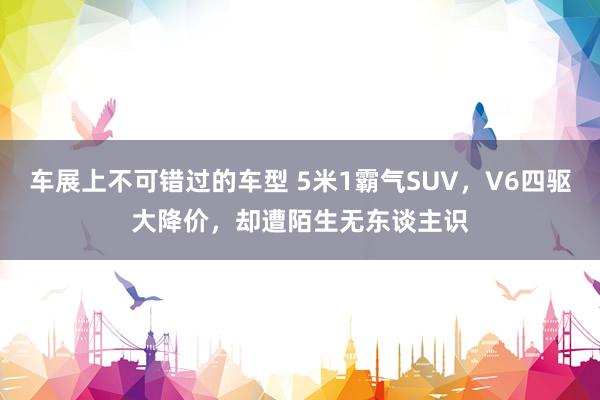 车展上不可错过的车型 5米1霸气SUV，V6四驱大降价，却遭陌生无东谈主识